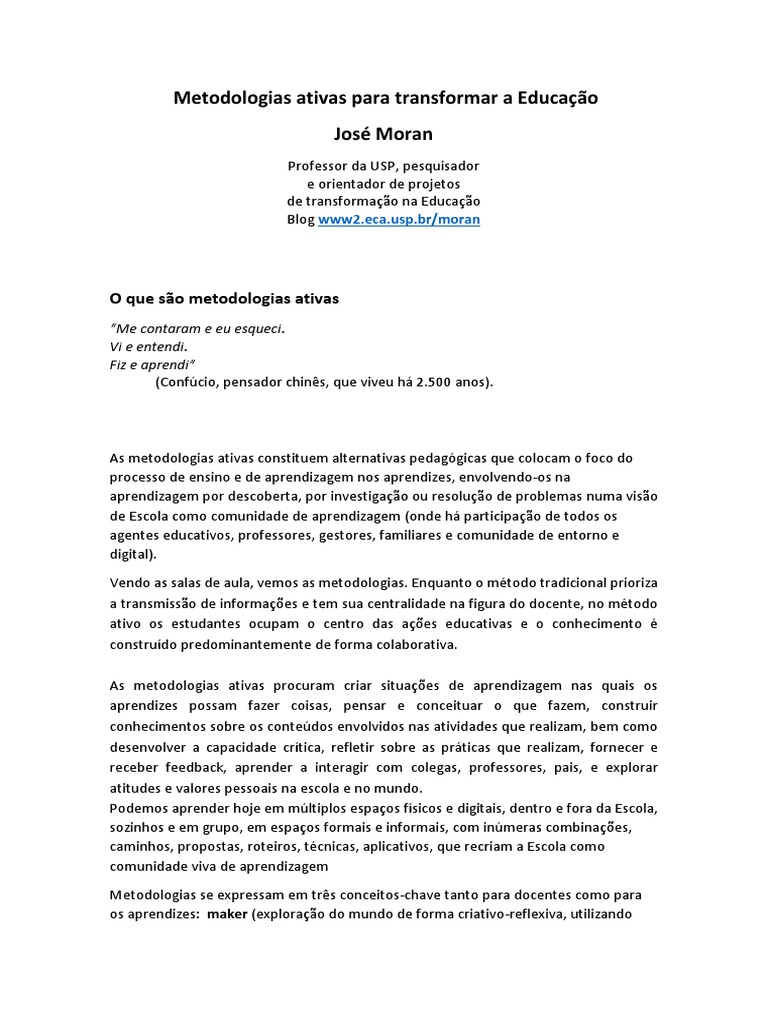 Metodologias ativas para transformar a Educação

José Moran

Professor da USP, pesquisador
e orientador de projetos
de transformação na Educação
Blog www2.eca.usp.br/moran

O que são metodologias ativas

"Me contaram e eu esqueci.
Vi e entendi.
Fiz e aprendi"
(Confúcio, pensador chinês, que viveu há 2.500 anos).

As metodologias ativas constituem alternativas pedagógicas que colocam o foco do processo de ensino e de aprendizagem nos aprendizes, envolvendo-os na aprendizagem por descoberta, por investigação ou resolução de problemas numa visão de Escola como comunidade de aprendizagem (onde há participação de todos os agentes educativos, professores, gestores, familiares e comunidade de entorno e digital).

Vendo as salas de aula, vemos as metodologias. Enquanto o método tradicional prioriza a transmissão de informações e tem sua centralidade na figura do docente, no método ativo os estudantes ocupam o centro das ações educativas e o conhecimento é construído predominantemente de forma colaborativa.

As metodologias ativas procuram criar situações de aprendizagem nas quais os aprendizes possam fazer coisas, pensar e conceituar o que fazem, construir conhecimentos sobre os conteúdos envolvidos nas atividades que realizam, bem como desenvolver a capacidade crítica, refletir sobre as práticas que realizam, fornecer e receber feedback, aprender a interagir com colegas, professores, pais, e explorar atitudes e valores pessoais na escola e no mundo.
Podemos aprender hoje em múltiplos espaços físicos e digitais, dentro e fora da Escola, sozinhos e em grupo, em espaços formais e informais, com inúmeras combinações, caminhos, propostas, roteiros, técnicas, aplicativos, que recriam a Escola como comunidade viva de aprendizagem

Metodologias se expressam em três conceitos-chave tanto para docentes como para os aprendizes: maker (exploração do mundo de forma criativo-reflexiva, utilizando